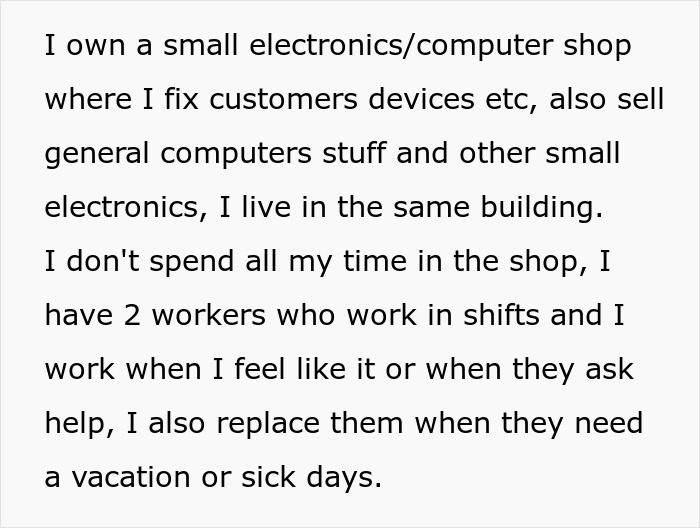 I own a small electronics/computer shop where I fix customers devices etc, also sell general computers stuff and other small electronics, I live in the same building.
I don't spend all my time in the shop, I have 2 workers who work in shifts and I work when I feel like it or when they ask help, I also replace them when they need a vacation or sick days.